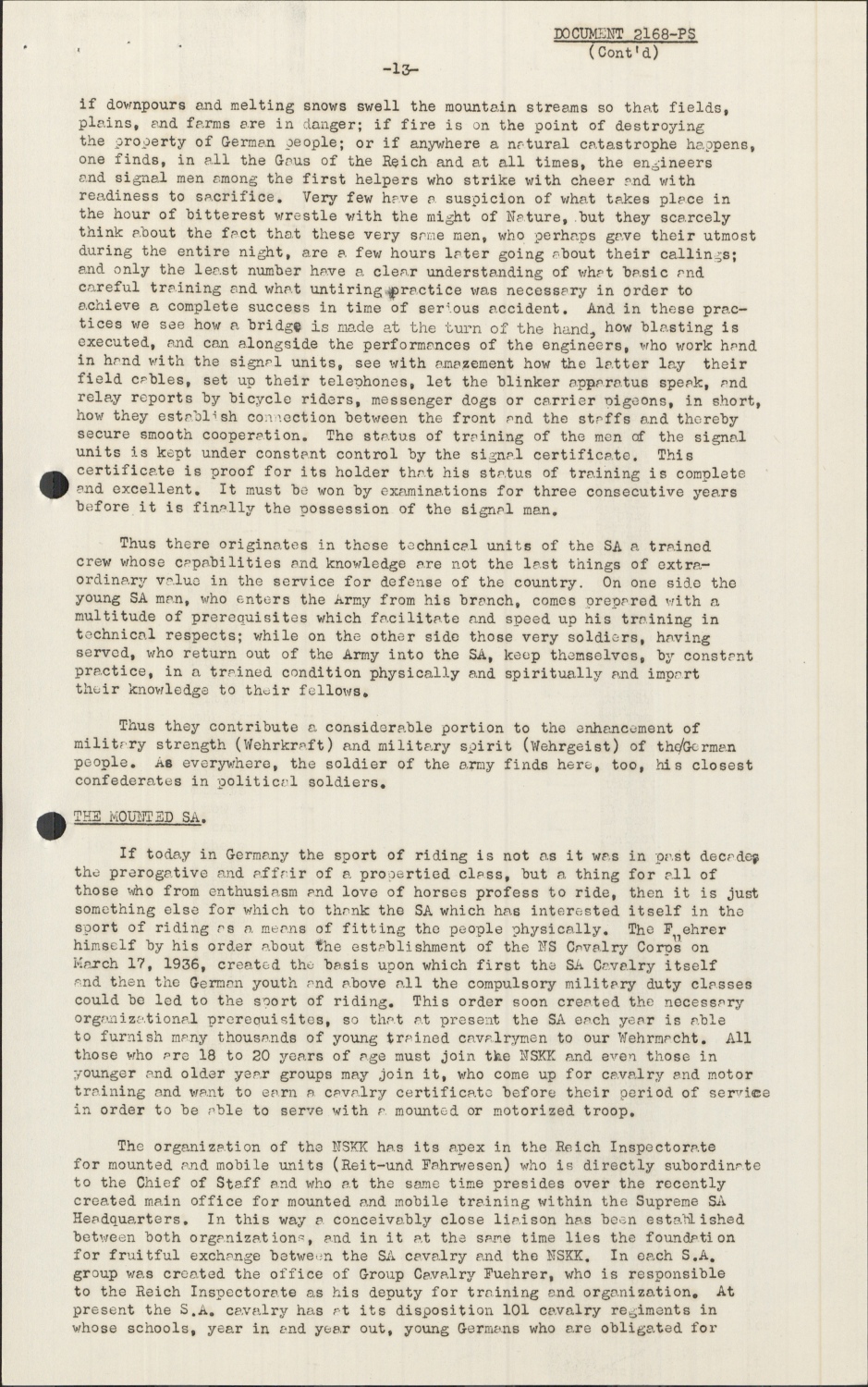 DOCUMENT 2168-PS
(Cont'd)

-13-

if downpours and melting snows swell the mountain streams so that fields, plains, and farms are in danger; if fire is on the point of destroying the property of German people; or if anywhere a natural catastrophe happens, one finds, in all the Gaus of the Reich and at all times, the engineers and signal men among the first helpers who strike with cheer and with readiness to sacrifice. Very few have a suspicion of what takes place in the hour of bitterest wrestle with the might of Nature, but they scarcely think about the fact that these very same men, who perhaps gave their utmost during the entire night, are a few hours later going about their callings; and only the least number have a clear understanding of what basic and careful training and what untiring practice was necessary in order to achieve a complete success in time of serious accident. And in these practices we see how a bridge is made at the turn of the hand, how blasting is executed, and can alongside the performances of the engineers, who work hand in hand with the signal units, see with amazement how the latter lay their field cables, set up their telephones, let the blinker apparatus speak, and relay reports by bicycle riders, messenger dogs or carrier pigeons, in short, how they establish connection between the front and the staffs and thereby secure smooth cooperation. The status of training of the men of the signal units is kept under constant control by the signal certificate. This certificate is proof for its holder that his status of training is complete and excellent. It must be won by examinations for three consecutive years before it is finally the possession of the signal man.

Thus there originates in these technical units of the SA a trained crew whose capabilities and knowledge are not the last things of extraordinary value in the service for defense of the country. On one side the young SA man, who enters the Army from his branch, comes prepared with a multitude of prerequisites which facilitate and speed up his training in technical respects; while on the other side those very soldiers, having served, who return out of the Army into the SA, keep themselves, by constant practice, in a trained condition physically and spiritually and impart their knowledge to their fellows.

Thus they contribute a considerable portion to the enhancement of military strength (Wehrkraft) and military spirit (Wehrgeist) of the German people. As everywhere, the soldier of the army finds here, too, his closest confederates in political soldiers.

THE MOUNTED SA.

If today in Germany the sport of riding is not as it was in past decades the prerogative and affair of a propertied class, but a thing for all of those who from enthusiasm and love of horses profess to ride, then it is just something else for which to thank the SA which has interested itself in the sport of riding as a means of fitting the people physically. The Fuehrer himself by his order about the establishment of the NS Cavalry Corps on March 17, 1936, created the basis upon which first the SA Cavalry itself and then the German youth and above all the compulsory military duty classes could be led to the sport of riding. This order soon created the necessary organizational prerequisites, so that at present the SA each year is able to furnish many thousands of young trained cavalrymen to our Wehrmacht. All those who are 18 to 20 years of age must join the NSKK and even those in younger and older year groups may join it, who come up for cavalry and motor training and want to earn a cavalry certificate before their period of service in order to be able to serve with a mounted or motorized troop.

The organization of the NSKK has its apex in the Reich Inspectorate for mounted and mobile units (Reit-und Fahrwesen) who is directly subordinate to the Chief of Staff and who at the same time presides over the recently created main office for mounted and mobile training within the Supreme SA Headquarters. In this way a conceivably close liaison has been established between both organizations, and in it at the same time lies the foundation for fruitful exchange between the SA cavalry and the NSKK. In each S.A. group was created the office of Group Cavalry Fuehrer, who is responsible to the Reich Inspectorate as his deputy for training and organization. At present the S.A. cavalry has at its disposition 101 cavalry regiments in whose schools, year in and year out, young Germans who are obligated for